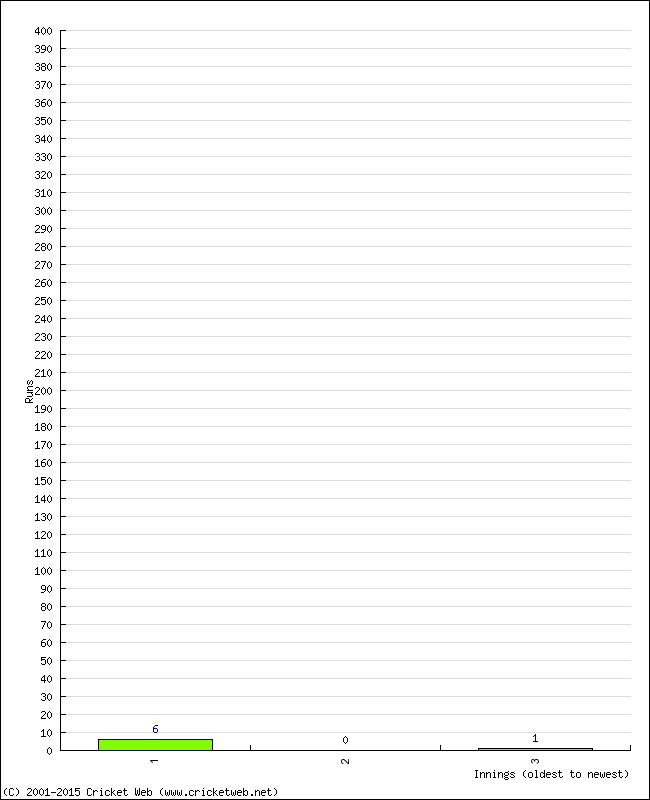 400
390
380
370
360
350
340
330
320
310
300
290
280
270
260
250
240
230
220
210
200
190
180
170
160
150
140
130
120
110
100
90
80
70
60
50
40
30
20
10
0

Runs

6
0
1

1
2
3

Innings (oldest to newest)

(C) 2001-2015 Cricket Web (www.cricketweb.net)